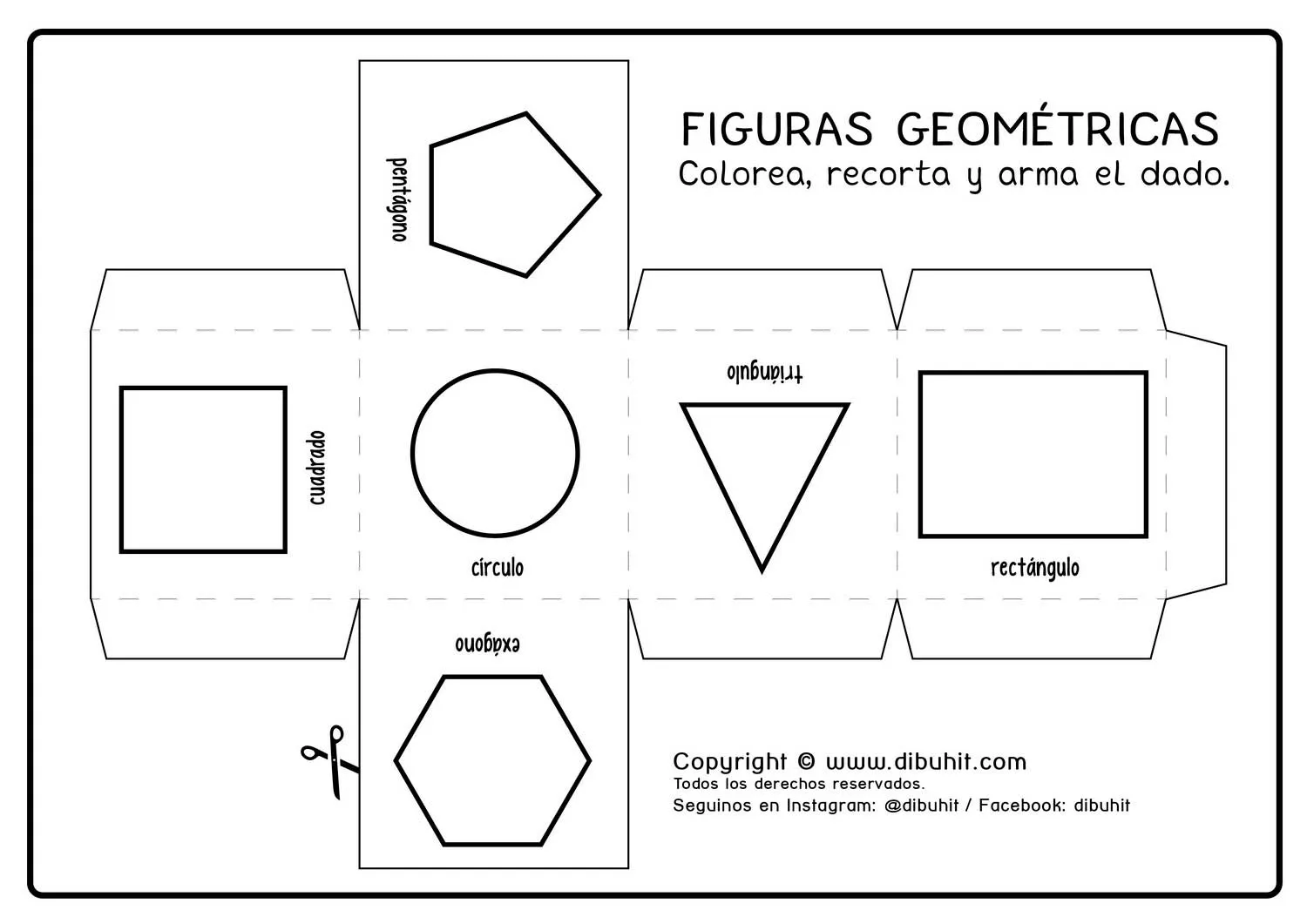 FIGURAS GEOMÉTRICAS
Colorea, recorta y arma el dado.

pentágono

cuadrado

círculo

triángulo

rectángulo

exágono

Copyright © www.dibuhit.com
Todos los derechos reservados.
Seguinos en Instagram: @dibuhit / Facebook: dibuhit